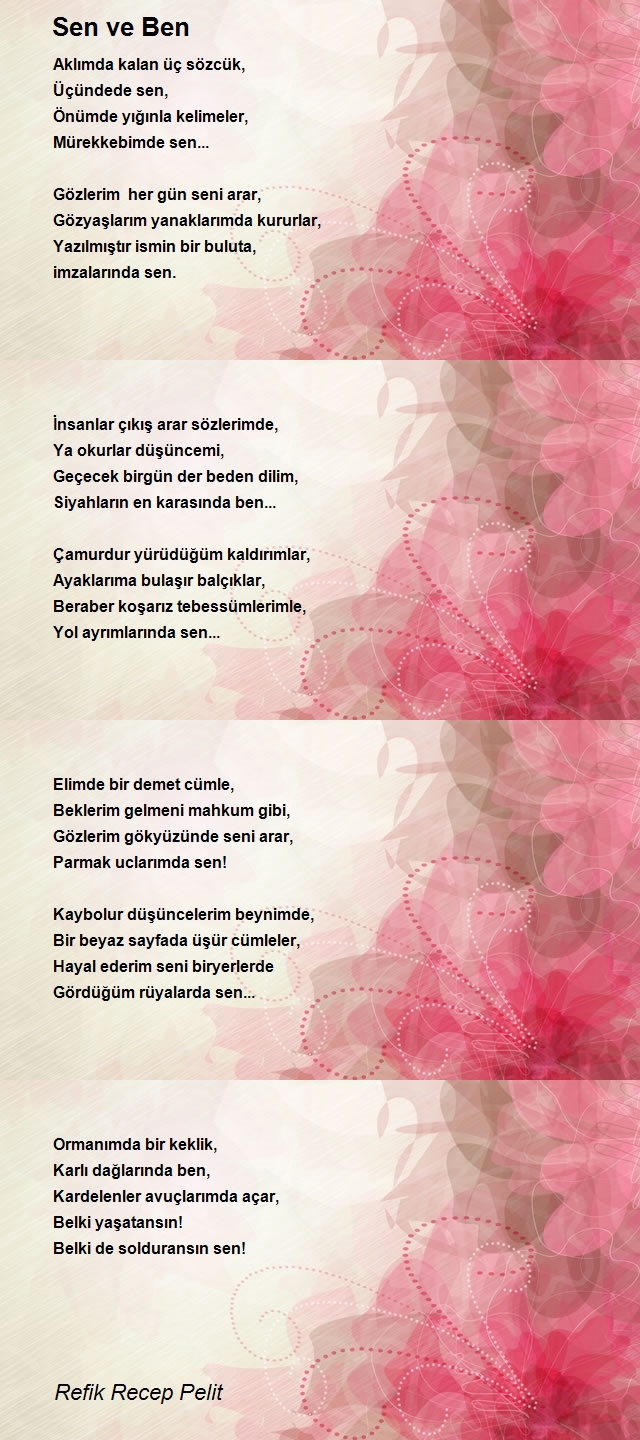 Sen ve Ben

Aklımda kalan üç sözcük,
Üçündede sen,
Önümde yığınla kelimeler,
Mürekkebimde sen...

Gözlerim her gün seni arar,
Gözyaşlarım yanaklarımda kururlar,
Yazılmıştır ismin bir buluta,
imzalarında sen.

İnsanlar çıkış arar sözlerimde,
Ya okurlar düşüncemi,
Geçecek birgün der beden dilim,
Siyahların en karasında ben...

Çamurdur yürüdüğüm kaldırımlar,
Ayaklarıma bulaşır balçıklar,
Beraber koşarız tebessümlerimle,
Yol ayrımlarında sen...

Elimde bir demet cümle,
Beklerim gelmeni mahkum gibi,
Gözlerim gökyüzünde seni arar,
Parmak uclarımda sen!

Kaybolur düşüncelerim beynimde,
Bir beyaz sayfada üşür cümleler,
Hayal ederim seni biryerlerde
Gördüğüm rüyalarda sen...

Ormanımda bir keklik,
Karlı dağlarında ben,
Kardelenler avuçlarımda açar,
Belki yaşatansın!
Belki de solduransın sen!

Refik Recep Pelit